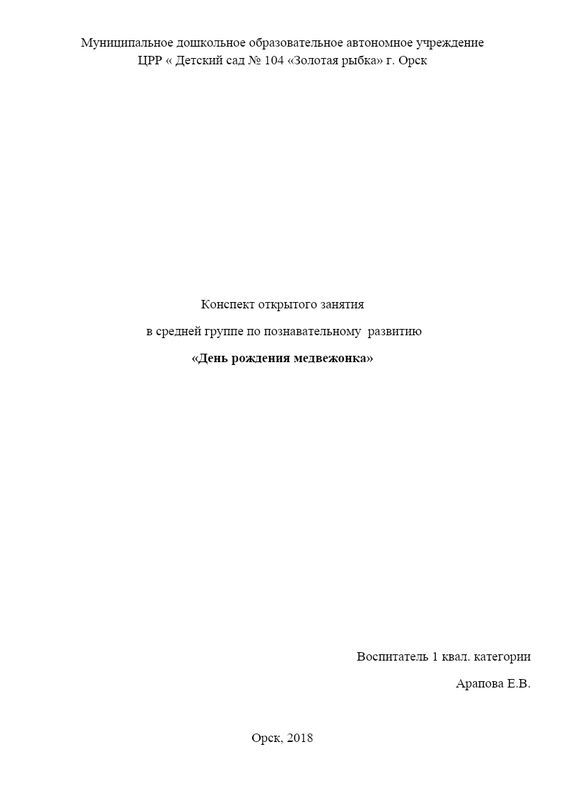 Муниципальное дошкольное образовательное автономное учреждение
ЦРР « Детский сад № 104 «Золотая рыбка» г. Орск

Конспект открытого занятия

в средней группе по познавательному развитию

«День рождения медвежонка»

Воспитатель 1 квал. категории

Арапова Е.В.

Орск, 2018